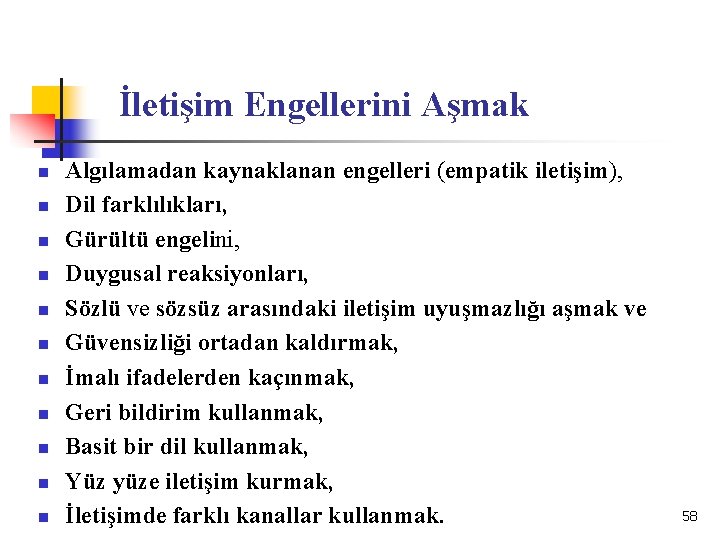 İletişim Engellerini Aşmak

- Algılamadan kaynaklanan engelleri (empatik iletişim),
- Dil farklılıkları,
- Gürültü engelini,
- Duygusal reaksiyonları,
- Sözlü ve sözsüz arasındaki iletişim uyuşmazlığı aşmak ve
- Güvensizliği ortadan kaldırmak,
- İmalı ifadelerden kaçınmak,
- Geri bildirim kullanmak,
- Basit bir dil kullanmak,
- Yüz yüze iletişim kurmak,
- İletişimde farklı kanallar kullanmak.

58